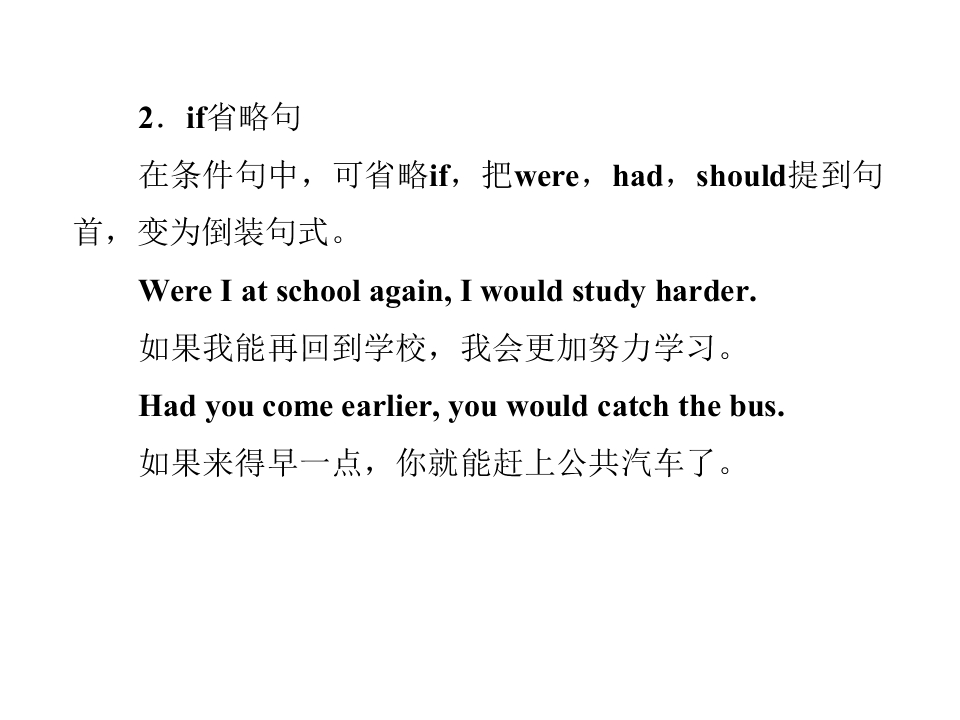 2．if省略句

在条件句中，可省略if，把were，had，should提到句首，变为倒装句式。

Were I at school again, I would study harder.

如果我能再回到学校，我会更加努力学习。

Had you come earlier, you would catch the bus.

如果来得早一点，你就能赶上公共汽车了。